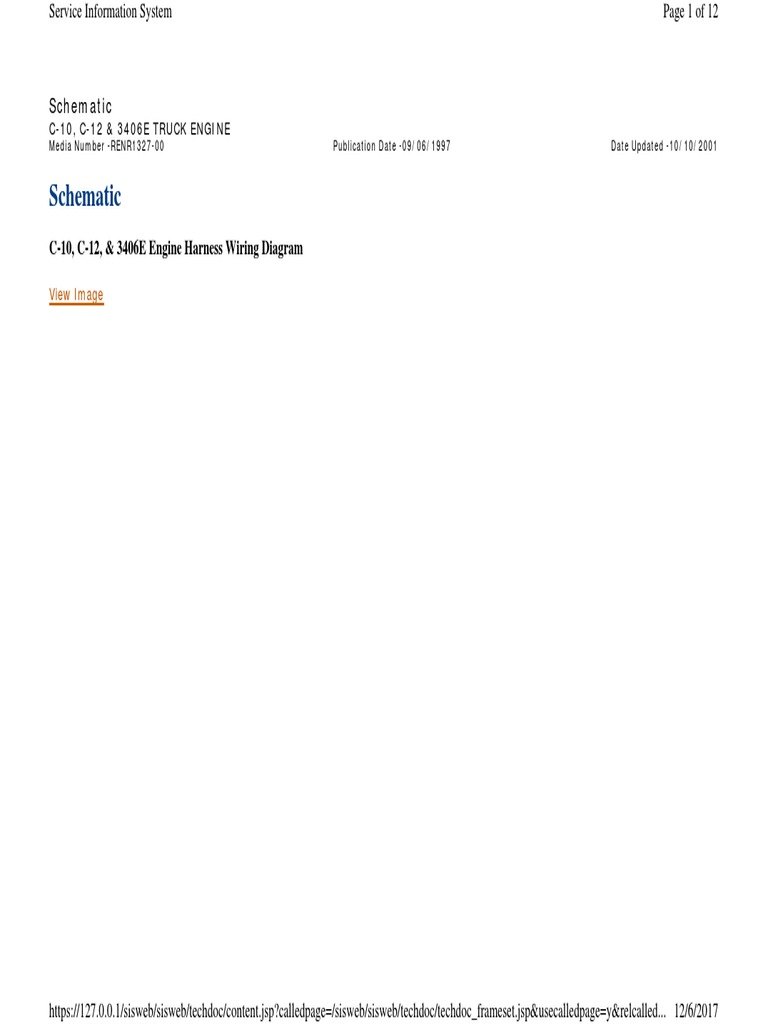 Service Information System

Page 1 of 12

Schematic
C-10, C-12 & 3406E TRUCK ENGINE
Media Number -RENR1327-00

Publication Date -09/06/1997

Date Updated -10/10/2001

Schematic

C-10, C-12, & 3406E Engine Harness Wiring Diagram

View Image

https://127.0.0.1/sisweb/sisweb/techdoc/content.jsp?calledpage=/sisweb/sisweb/techdoc/techdoc_frameset.jsp&usecalledpage=y&relcalled... 12/6/2017